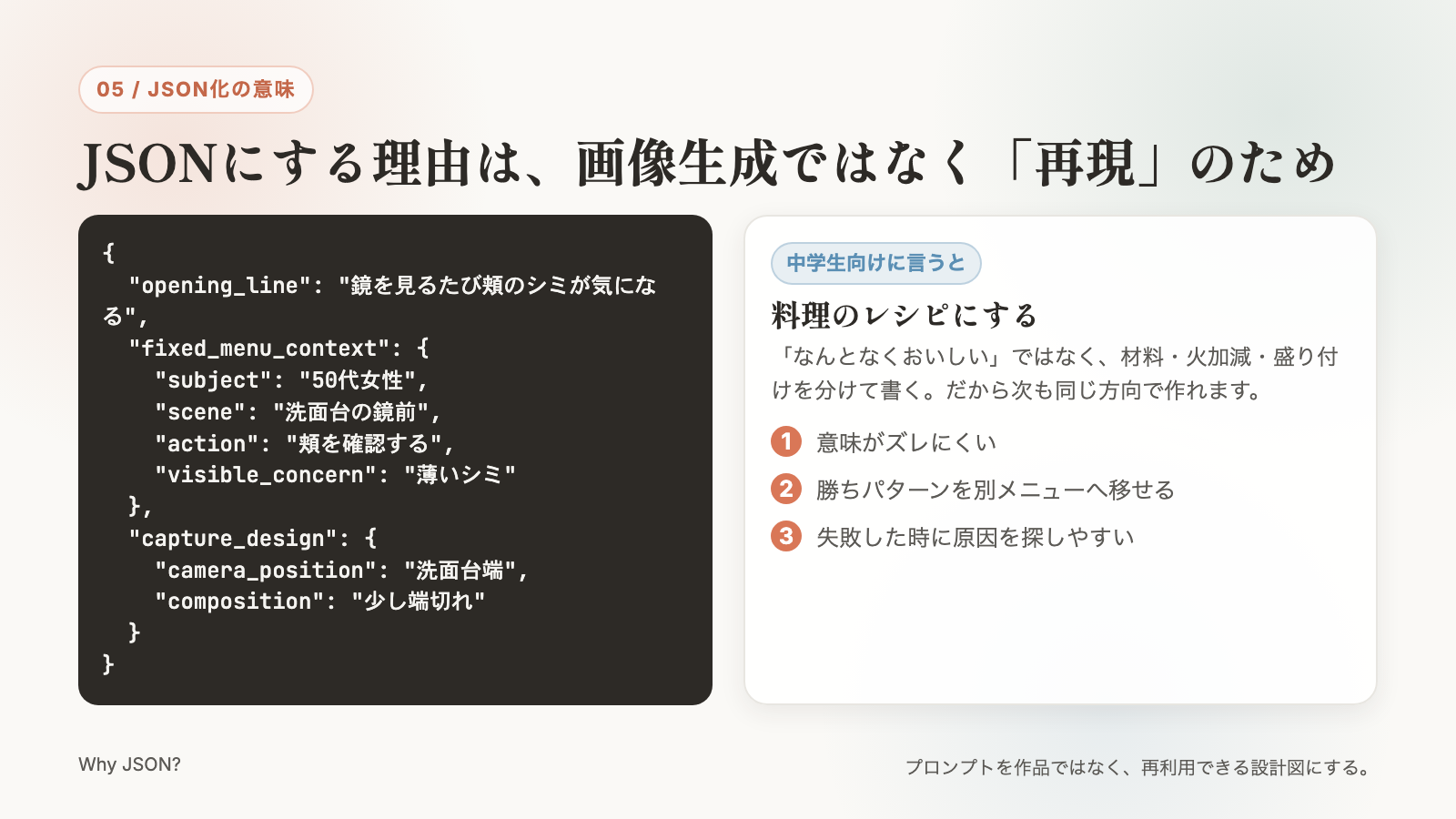 05 / JSON化の意味

JSONにする理由は、画像生成ではなく「再現」のため

{
  "opening_line": "鏡を見るたび頬のシミが気になる",
  "fixed_menu_context": {
    "subject": "50代女性",
    "scene": "洗面台の鏡前",
    "action": "頬を確認する",
    "visible_concern": "薄いシミ"
  },
  "capture_design": {
    "camera_position": "洗面台端",
    "composition": "少し端切れ"
  }
}

中学生向けに言うと

料理のレシピにする

「なんとなくおいしい」ではなく、材料・火加減・盛り付けを分けて書く。だから次も同じ方向で作れます。

1 意味がズレにくい

2 勝ちパターンを別メニューへ移せる

3 失敗した時に原因を探しやすい

Why JSON?

プロンプトを作品ではなく、再利用できる設計図にする。